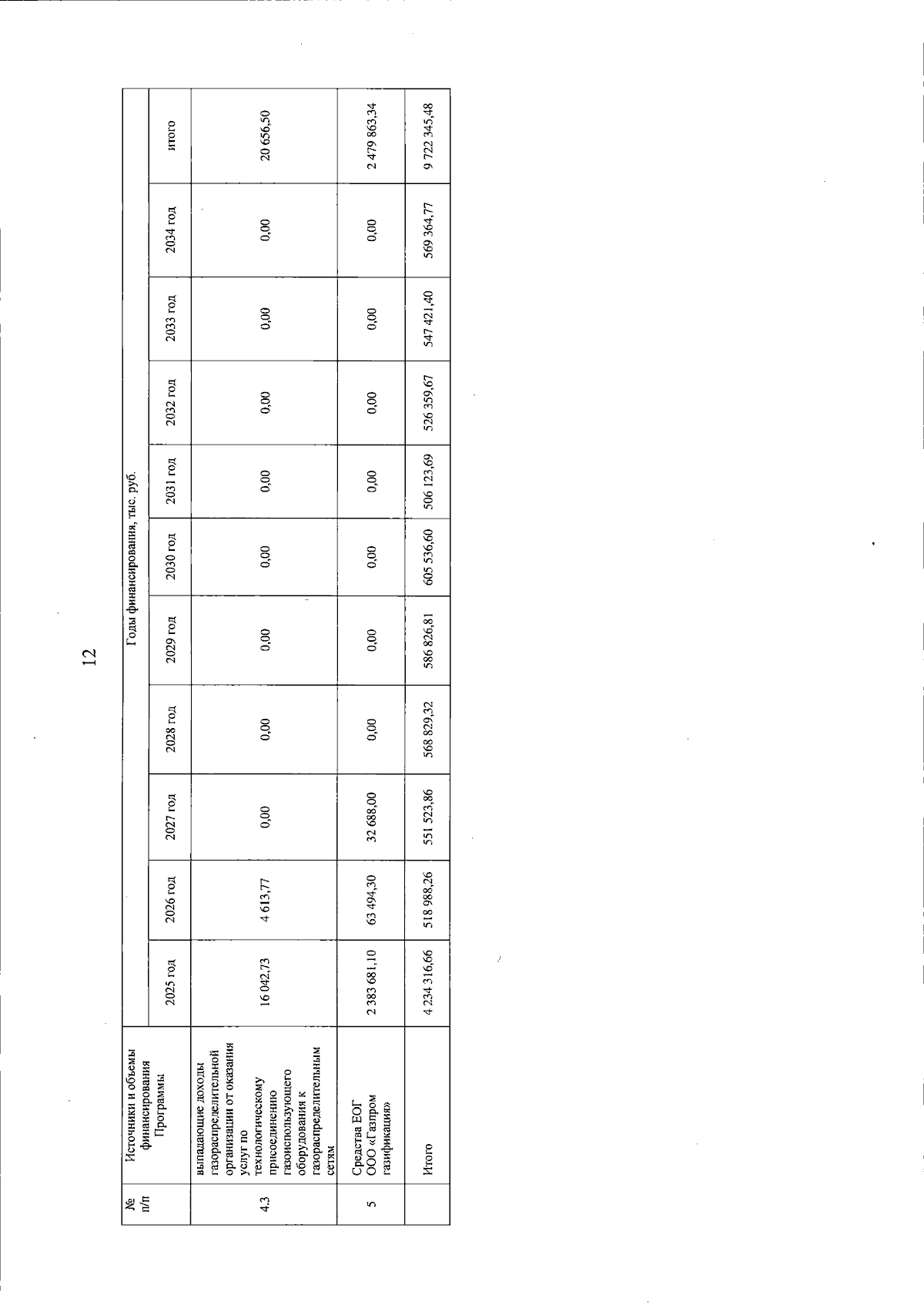 12

| № п/п | Источники и объемы финансирования Программы | Годы финансирования, тыс. руб. | | | | | | | | | | |
|---|---|---|---|---|---|---|---|---|---|---|---|---|
| | | 2025 год | 2026 год | 2027 год | 2028 год | 2029 год | 2030 год | 2031 год | 2032 год | 2033 год | 2034 год | итого |
| 4.3 | выпадающие доходы газораспределительной организации от оказания услуг по технологическому присоединению газоиспользующего оборудования к газораспределительным сетям | 16 042,73 | 4 613,77 | 0,00 | 0,00 | 0,00 | 0,00 | 0,00 | 0,00 | 0,00 | 0,00 | 20 656,50 |
| 5 | Средства ЕОГ ООО «Газпром газификация» | 2 383 681,10 | 63 494,30 | 32 688,00 | 0,00 | 0,00 | 0,00 | 0,00 | 0,00 | 0,00 | 0,00 | 2 479 863,34 |
| | Итого | 4 234 316,66 | 518 988,26 | 551 523,86 | 568 829,32 | 586 826,81 | 605 536,60 | 506 123,69 | 526 359,67 | 547 421,40 | 569 364,77 | 9 722 345,48 |